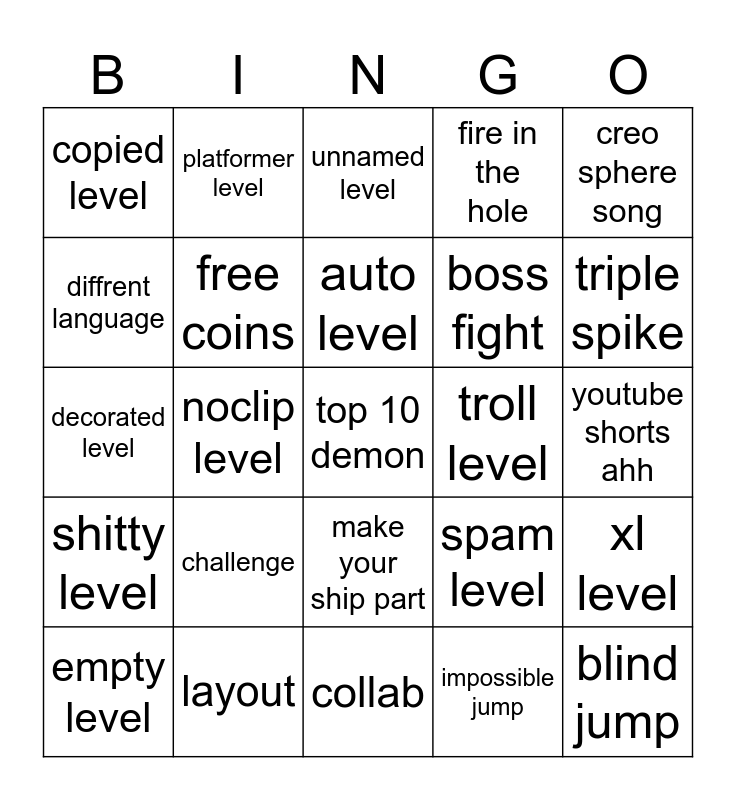 | B | I | N | G | O |
|---|---|---|---|---|
| copied level | platformer level | unnamed level | fire in the hole | creo sphere song |
| diffrent language | free coins | auto level | boss fight | triple spike |
| decorated level | noclip level | top 10 demon | troll level | youtube shorts ahh |
| shitty level | challenge | make your ship part | spam level | xl level |
| empty level | layout | collab | impossible jump | blind jump |